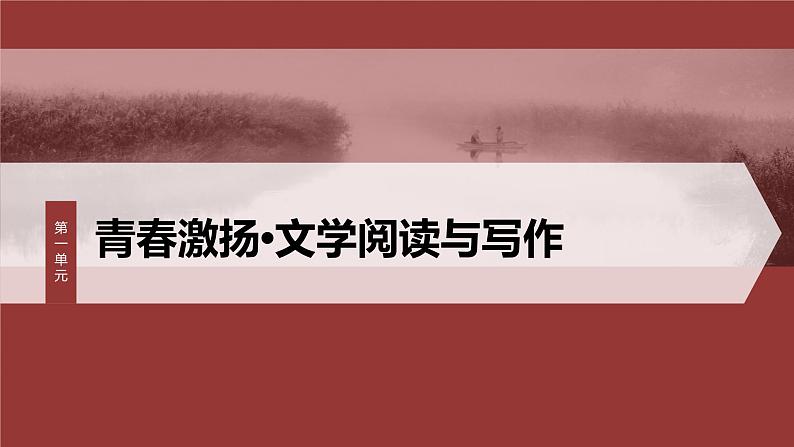 第一单元

青春激扬·文学阅读与写作